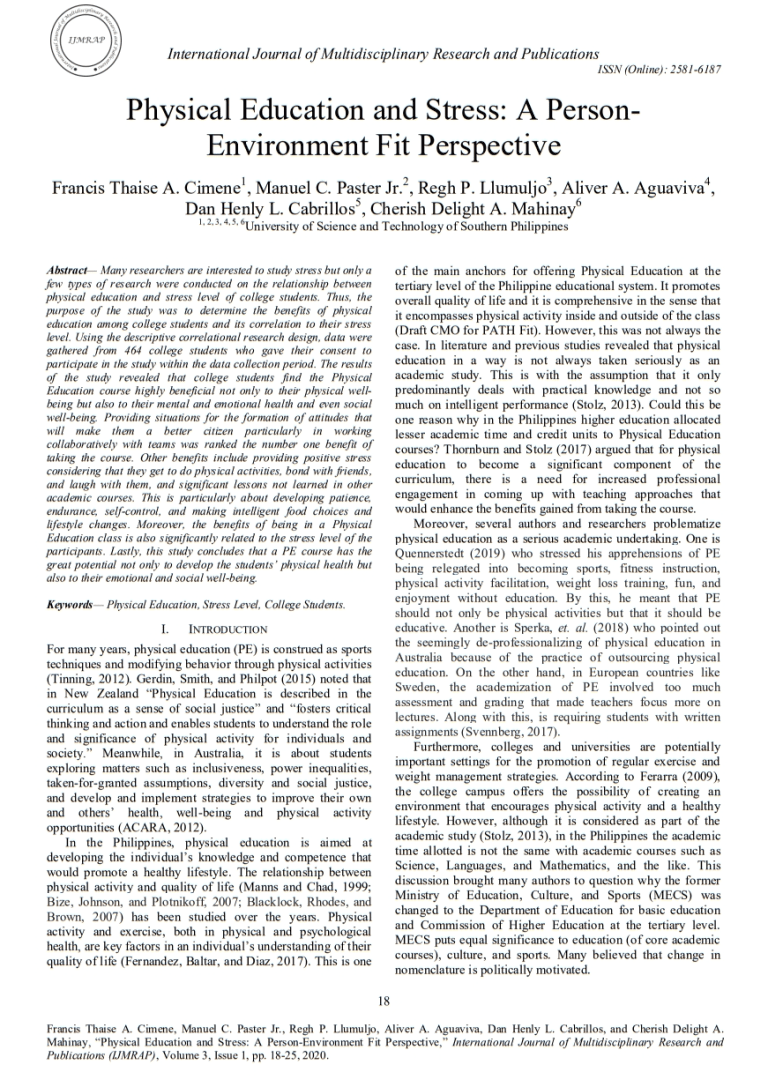 IJMRAP

International Journal of Multidisciplinary Research and Publications

ISSN (Online): 2581-6187

Physical Education and Stress: A Person-Environment Fit Perspective

Francis Thaise A. Cimene$^1$, Manuel C. Paster Jr.$^2$, Regh P. Llumuljo$^3$, Aliver A. Aguaviva$^4$, Dan Henly L. Cabrillos$^5$, Cherish Delight A. Mahinay$^6$

$^{1, 2, 3, 4, 5, 6}$University of Science and Technology of Southern Philippines

Abstract— Many researchers are interested to study stress but only a few types of research were conducted on the relationship between physical education and stress level of college students. Thus, the purpose of the study was to determine the benefits of physical education among college students and its correlation to their stress level. Using the descriptive correlational research design, data were gathered from 464 college students who gave their consent to participate in the study within the data collection period. The results of the study revealed that college students find the Physical Education course highly beneficial not only to their physical well-being but also to their mental and emotional health and even social well-being. Providing situations for the formation of attitudes that will make them a better citizen particularly in working collaboratively with teams was ranked the number one benefit of taking the course. Other benefits include providing positive stress considering that they get to do physical activities, bond with friends, and laugh with them, and significant lessons not learned in other academic courses. This is particularly about developing patience, endurance, self-control, and making intelligent food choices and lifestyle changes. Moreover, the benefits of being in a Physical Education class is also significantly related to the stress level of the participants. Lastly, this study concludes that a PE course has the great potential not only to develop the students' physical health but also to their emotional and social well-being.

Keywords— Physical Education, Stress Level, College Students.

I. INTRODUCTION

For many years, physical education (PE) is construed as sports techniques and modifying behavior through physical activities (Tinning, 2012). Gerdin, Smith, and Philpot (2015) noted that in New Zealand "Physical Education is described in the curriculum as a sense of social justice" and "fosters critical thinking and action and enables students to understand the role and significance of physical activity for individuals and society." Meanwhile, in Australia, it is about students exploring matters such as inclusiveness, power inequalities, taken-for-granted assumptions, diversity and social justice, and develop and implement strategies to improve their own and others' health, well-being and physical activity opportunities (ACARA, 2012).

In the Philippines, physical education is aimed at developing the individual's knowledge and competence that would promote a healthy lifestyle. The relationship between physical activity and quality of life (Manns and Chad, 1999; Bize, Johnson, and Plotnikoff, 2007; Blacklock, Rhodes, and Brown, 2007) has been studied over the years. Physical activity and exercise, both in physical and psychological health, are key factors in an individual's understanding of their quality of life (Fernandez, Baltar, and Diaz, 2017). This is one of the main anchors for offering Physical Education at the tertiary level of the Philippine educational system. It promotes overall quality of life and it is comprehensive in the sense that it encompasses physical activity inside and outside of the class (Draft CMO for PATH Fit). However, this was not always the case. In literature and previous studies revealed that physical education in a way is not always taken seriously as an academic study. This is with the assumption that it only predominantly deals with practical knowledge and not so much on intelligent performance (Stolz, 2013). Could this be one reason why in the Philippines higher education allocated lesser academic time and credit units to Physical Education courses? Thornburn and Stolz (2017) argued that for physical education to become a significant component of the curriculum, there is a need for increased professional engagement in coming up with teaching approaches that would enhance the benefits gained from taking the course.

Moreover, several authors and researchers problematize physical education as a serious academic undertaking. One is Quennerstedt (2019) who stressed his apprehensions of PE being relegated into becoming sports, fitness instruction, physical activity facilitation, weight loss training, fun, and enjoyment without education. By this, he meant that PE should not only be physical activities but that it should be educative. Another is Sperka, et. al. (2018) who pointed out the seemingly de-professionalizing of physical education in Australia because of the practice of outsourcing physical education. On the other hand, in European countries like Sweden, the academization of PE involved too much assessment and grading that made teachers focus more on lectures. Along with this, is requiring students with written assignments (Svennberg, 2017).

Furthermore, colleges and universities are potentially important settings for the promotion of regular exercise and weight management strategies. According to Ferarra (2009), the college campus offers the possibility of creating an environment that encourages physical activity and a healthy lifestyle. However, although it is considered as part of the academic study (Stolz, 2013), in the Philippines the academic time allotted is not the same with academic courses such as Science, Languages, and Mathematics, and the like. This discussion brought many authors to question why the former Ministry of Education, Culture, and Sports (MECS) was changed to the Department of Education for basic education and Commission of Higher Education at the tertiary level. MECS puts equal significance to education (of core academic courses), culture, and sports. Many believed that change in nomenclature is politically motivated.

18

Francis Thaise A. Cimene, Manuel C. Paster Jr., Regh P. Llumuljo, Aliver A. Aguaviva, Dan Henly L. Cabrillos, and Cherish Delight A. Mahinay, "Physical Education and Stress: A Person-Environment Fit Perspective," International Journal of Multidisciplinary Research and Publications (IJMRAP), Volume 3, Issue 1, pp. 18-25, 2020.